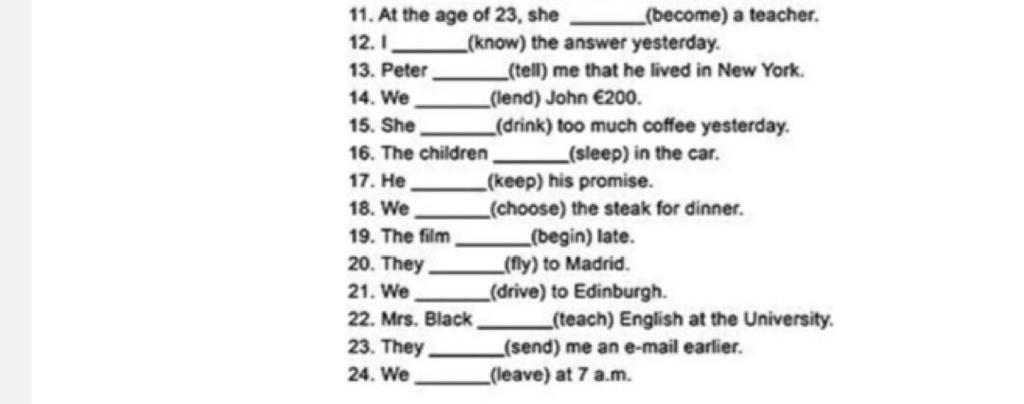 11. At the age of 23, she ______(become) a teacher.
12. I ______(know) the answer yesterday.
13. Peter ______(tell) me that he lived in New York.
14. We ______(lend) John €200.
15. She ______(drink) too much coffee yesterday.
16. The children ______(sleep) in the car.
17. He ______(keep) his promise.
18. We ______(choose) the steak for dinner.
19. The film ______(begin) late.
20. They ______(fly) to Madrid.
21. We ______(drive) to Edinburgh.
22. Mrs. Black ______(teach) English at the University.
23. They ______(send) me an e-mail earlier.
24. We ______(leave) at 7 a.m.